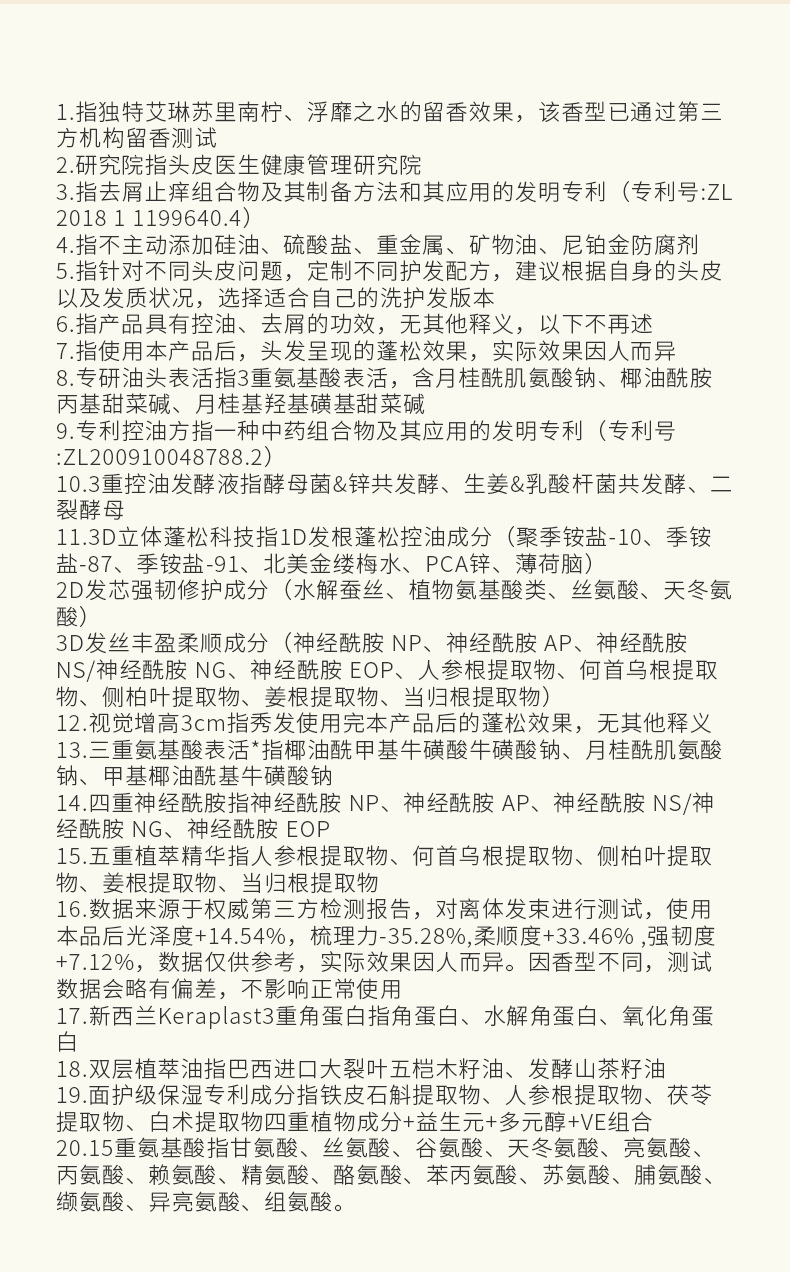 1.指独特艾琳苏里南柠、浮靡之水的留香效果，该香型已通过第三方机构留香测试
2.研究院指头皮医生健康管理研究院
3.指去屑止痒组合物及其制备方法和其应用的发明专利（专利号:ZL 2018 1 1199640.4）
4.指不主动添加硅油、硫酸盐、重金属、矿物油、尼铂金防腐剂
5.指针对不同头皮问题，定制不同护发配方，建议根据自身的头皮以及发质状况，选择适合自己的洗护发版本
6.指产品具有控油、去屑的功效，无其他释义，以下不再述
7.指使用本产品后，头发呈现的蓬松效果，实际效果因人而异
8.专研油头表活指3重氨基酸表活，含月桂酰肌氨酸钠、椰油酰胺丙基甜菜碱、月桂基羟基磺基甜菜碱
9.专利控油方指一种中药组合物及其应用的发明专利（专利号:ZL200910048788.2）
10.3重控油发酵液指酵母菌&锌共发酵、生姜&乳酸杆菌共发酵、二裂酵母
11.3D立体蓬松科技指1D发根蓬松控油成分（聚季铵盐-10、季铵盐-87、季铵盐-91、北美金缕梅水、PCA锌、薄荷脑）
2D发芯强韧修护成分（水解蚕丝、植物氨基酸类、丝氨酸、天冬氨酸）
3D发丝丰盈柔顺成分（神经酰胺 NP、神经酰胺 AP、神经酰胺 NS/神经酰胺 NG、神经酰胺 EOP、人参根提取物、何首乌根提取物、侧柏叶提取物、姜根提取物、当归根提取物）
12.视觉增高3cm指秀发使用完本产品后的蓬松效果，无其他释义
13.三重氨基酸表活*指椰油酰甲基牛磺酸牛磺酸钠、月桂酰肌氨酸钠、甲基椰油酰基牛磺酸钠
14.四重神经酰胺指神经酰胺 NP、神经酰胺 AP、神经酰胺 NS/神经酰胺 NG、神经酰胺 EOP
15.五重植萃精华指人参根提取物、何首乌根提取物、侧柏叶提取物、姜根提取物、当归根提取物
16.数据来源于权威第三方检测报告，对离体发束进行测试，使用本品后光泽度+14.54%，梳理力-35.28%,柔顺度+33.46% ,强韧度+7.12%，数据仅供参考，实际效果因人而异。因香型不同，测试数据会略有偏差，不影响正常使用
17.新西兰Keraplast3重角蛋白指角蛋白、水解角蛋白、氧化角蛋白
18.双层植萃油指巴西进口大裂叶五桤木籽油、发酵山茶籽油
19.面护级保湿专利成分指铁皮石斛提取物、人参根提取物、茯苓提取物、白术提取物四重植物成分+益生元+多元醇+VE组合
20.15重氨基酸指甘氨酸、丝氨酸、谷氨酸、天冬氨酸、亮氨酸、丙氨酸、赖氨酸、精氨酸、酪氨酸、苯丙氨酸、苏氨酸、脯氨酸、缬氨酸、异亮氨酸、组氨酸。